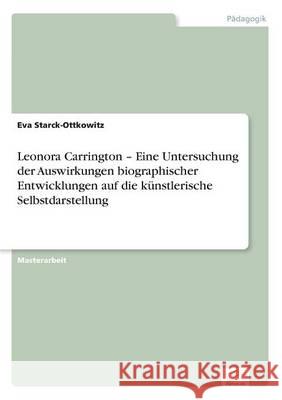 Pädagogik

Eva Starck-Ottkowitz

Leonora Carrington – Eine Untersuchung der Auswirkungen biographischer Entwicklungen auf die künstlerische Selbstdarstellung

Masterarbeit

Kraina Książek